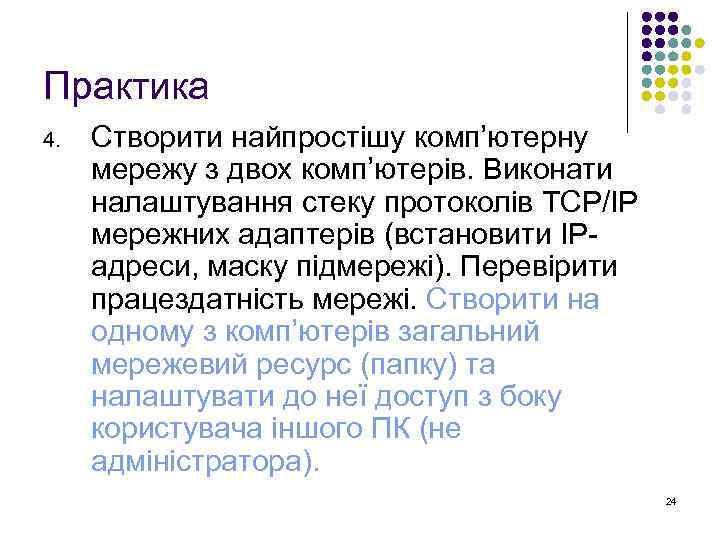 Практика

4. Створити найпростішу комп'ютерну мережу з двох комп'ютерів. Виконати налаштування стеку протоколів TCP/IP мережних адаптерів (встановити IP-адреси, маску підмережі). Перевірити працездатність мережі. Створити на одному з комп'ютерів загальний мережевий ресурс (папку) та налаштувати до неї доступ з боку користувача іншого ПК (не адміністратора).

24